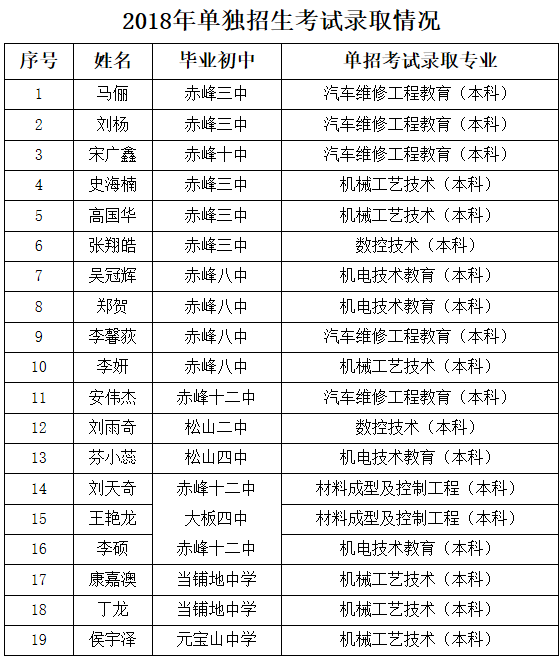 2018年单独招生考试录取情况

| 序号 | 姓名 | 毕业初中 | 单招考试录取专业 |
|---|---|---|---|
| 1 | 马俪 | 赤峰三中 | 汽车维修工程教育（本科） |
| 2 | 刘杨 | 赤峰三中 | 汽车维修工程教育（本科） |
| 3 | 宋广鑫 | 赤峰十中 | 汽车维修工程教育（本科） |
| 4 | 史海楠 | 赤峰三中 | 机械工艺技术（本科） |
| 5 | 高国华 | 赤峰三中 | 机械工艺技术（本科） |
| 6 | 张翔皓 | 赤峰三中 | 数控技术（本科） |
| 7 | 吴冠辉 | 赤峰八中 | 机电技术教育（本科） |
| 8 | 郑贺 | 赤峰八中 | 机电技术教育（本科） |
| 9 | 李馨荻 | 赤峰八中 | 汽车维修工程教育（本科） |
| 10 | 李妍 | 赤峰八中 | 机械工艺技术（本科） |
| 11 | 安伟杰 | 赤峰十二中 | 汽车维修工程教育（本科） |
| 12 | 刘雨奇 | 松山二中 | 数控技术（本科） |
| 13 | 芬小蕊 | 松山四中 | 机电技术教育（本科） |
| 14 | 刘天奇 | 赤峰十二中 | 材料成型及控制工程（本科） |
| 15 | 王艳龙 | 大板四中 | 材料成型及控制工程（本科） |
| 16 | 李硕 | 赤峰十二中 | 机电技术教育（本科） |
| 17 | 康嘉澳 | 当铺地中学 | 机械工艺技术（本科） |
| 18 | 丁龙 | 当铺地中学 | 机械工艺技术（本科） |
| 19 | 侯宇泽 | 元宝山中学 | 机械工艺技术（本科） |